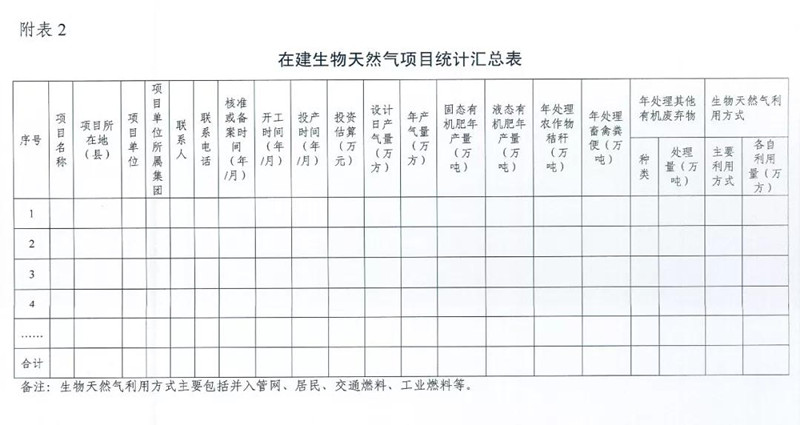 附表 2

在建生物天然气项目统计汇总表

| 序号 | 项目名称 | 项目所在地（县） | 项目单位 | 项目单位所属集团 | 联系人 | 联系电话 | 核准或备案时间（年/月） | 开工时间（年/月） | 投产时间（年/月） | 投资估算（万元） | 设计日产气量（万方） | 年产气量（万方） | 固态有机肥年产量（万吨） | 液态有机肥年产量（万吨） | 年处理农作物秸秆（万吨） | 年处理畜禽粪便（万吨） | 年处理其他有机废弃物 种类 | 年处理其他有机废弃物 处理量（万吨） | 生物天然气利用方式 主要利用方式 | 生物天然气利用方式 各自利用量（万方） |
|---|---|---|---|---|---|---|---|---|---|---|---|---|---|---|---|---|---|---|---|---|
| 1 | | | | | | | | | | | | | | | | | | | | |
| 2 | | | | | | | | | | | | | | | | | | | | |
| 3 | | | | | | | | | | | | | | | | | | | | |
| 4 | | | | | | | | | | | | | | | | | | | | |
| …… | | | | | | | | | | | | | | | | | | | | |
| 合计 | | | | | | | | | | | | | | | | | | | | |

备注：生物天然气利用方式主要包括并入管网、居民、交通燃料、工业燃料等。